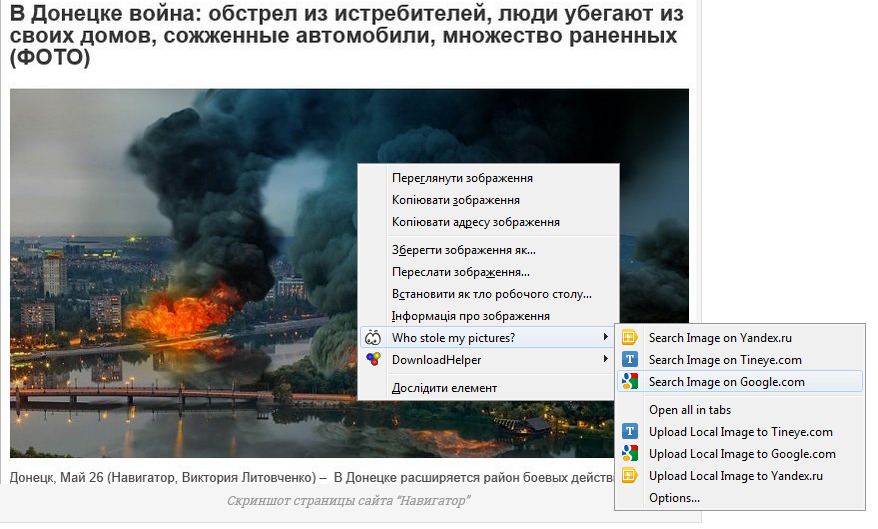 В Донецке война: обстрел из истребителей, люди убегают из своих домов, сожженные автомобили, множество раненных (ФОТО)

Переглянути зображення
Копіювати зображення
Копіювати адресу зображення
Зберегти зображення як...
Переслати зображення...
Встановити як тло робочого столу...
Інформація про зображення
Who stole my pictures?
DownloadHelper
Дослідити елемент

Search Image on Yandex.ru
Search Image on Tineye.com
Search Image on Google.com
Open all in tabs
Upload Local Image to Tineye.com
Upload Local Image to Google.com
Upload Local Image to Yandex.ru
Options...

Донецк, Май 26 (Навигатор, Виктория Литовченко) – В Донецке расширяется район боевых действ

Скриншот страницы сайта "Навигатор"